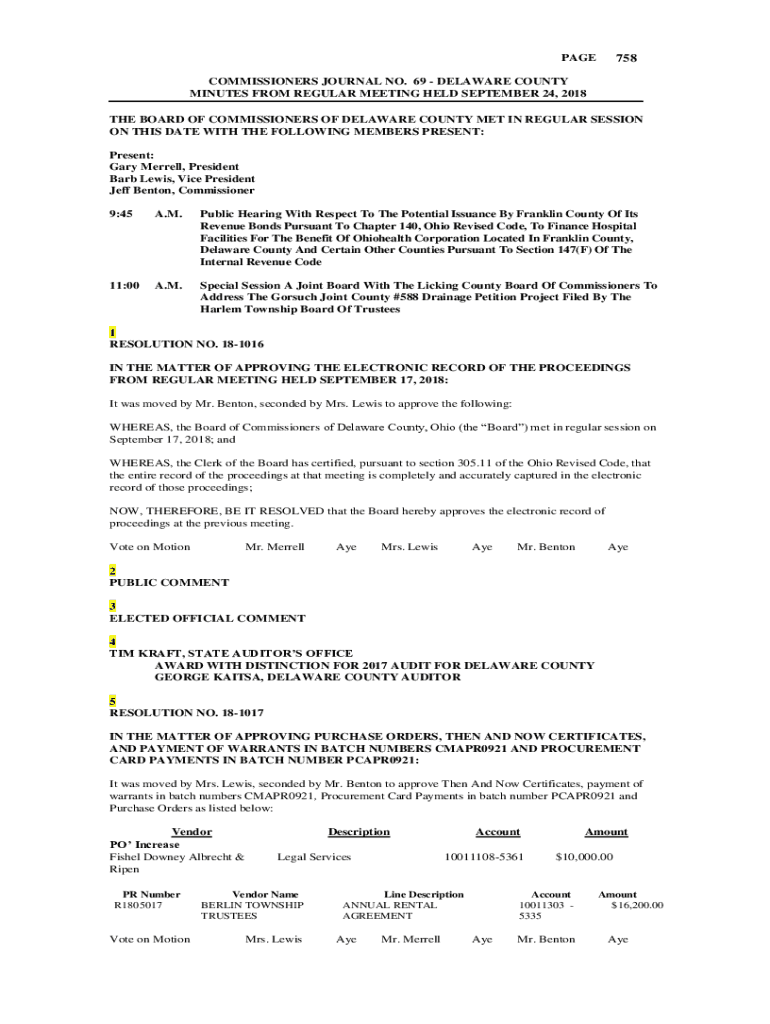 PAGE 758

COMMISSIONERS JOURNAL NO. 69 - DELAWARE COUNTY
MINUTES FROM REGULAR MEETING HELD SEPTEMBER 24, 2018

THE BOARD OF COMMISSIONERS OF DELAWARE COUNTY MET IN REGULAR SESSION ON THIS DATE WITH THE FOLLOWING MEMBERS PRESENT:

Present:
Gary Merrell, President
Barb Lewis, Vice President
Jeff Benton, Commissioner

9:45 A.M. Public Hearing With Respect To The Potential Issuance By Franklin County Of Its Revenue Bonds Pursuant To Chapter 140, Ohio Revised Code, To Finance Hospital Facilities For The Benefit Of Ohiohealth Corporation Located In Franklin County, Delaware County And Certain Other Counties Pursuant To Section 147(F) Of The Internal Revenue Code

11:00 A.M. Special Session A Joint Board With The Licking County Board Of Commissioners To Address The Gorsuch Joint County #588 Drainage Petition Project Filed By The Harlem Township Board Of Trustees

1
RESOLUTION NO. 18-1016

IN THE MATTER OF APPROVING THE ELECTRONIC RECORD OF THE PROCEEDINGS FROM REGULAR MEETING HELD SEPTEMBER 17, 2018:

It was moved by Mr. Benton, seconded by Mrs. Lewis to approve the following:

WHEREAS, the Board of Commissioners of Delaware County, Ohio (the “Board”) met in regular session on September 17, 2018; and

WHEREAS, the Clerk of the Board has certified, pursuant to section 305.11 of the Ohio Revised Code, that the entire record of the proceedings at that meeting is completely and accurately captured in the electronic record of those proceedings;

NOW, THEREFORE, BE IT RESOLVED that the Board hereby approves the electronic record of proceedings at the previous meeting.

Vote on Motion Mr. Merrell Aye Mrs. Lewis Aye Mr. Benton Aye

2
PUBLIC COMMENT

3
ELECTED OFFICIAL COMMENT

4
TIM KRAFT, STATE AUDITOR’S OFFICE
AWARD WITH DISTINCTION FOR 2017 AUDIT FOR DELAWARE COUNTY
GEORGE KAITSA, DELAWARE COUNTY AUDITOR

5
RESOLUTION NO. 18-1017

IN THE MATTER OF APPROVING PURCHASE ORDERS, THEN AND NOW CERTIFICATES, AND PAYMENT OF WARRANTS IN BATCH NUMBERS CMAPR0921 AND PROCUREMENT CARD PAYMENTS IN BATCH NUMBER PCAPR0921:

It was moved by Mrs. Lewis, seconded by Mr. Benton to approve Then And Now Certificates, payment of warrants in batch numbers CMAPR0921, Procurement Card Payments in batch number PCAPR0921 and Purchase Orders as listed below:

| Vendor | Description | Account | Amount |
|---|---|---|---|
| PO’ Increase | | | |
| Fishel Downey Albrecht & Ripen | Legal Services | 10011108-5361 | $10,000.00 |

| PR Number | Vendor Name | Line Description | Account | Amount |
|---|---|---|---|---|
| R1805017 | BERLIN TOWNSHIP TRUSTEES | ANNUAL RENTAL AGREEMENT | 10011303 - 5335 | $16,200.00 |

Vote on Motion Mrs. Lewis Aye Mr. Merrell Aye Mr. Benton Aye